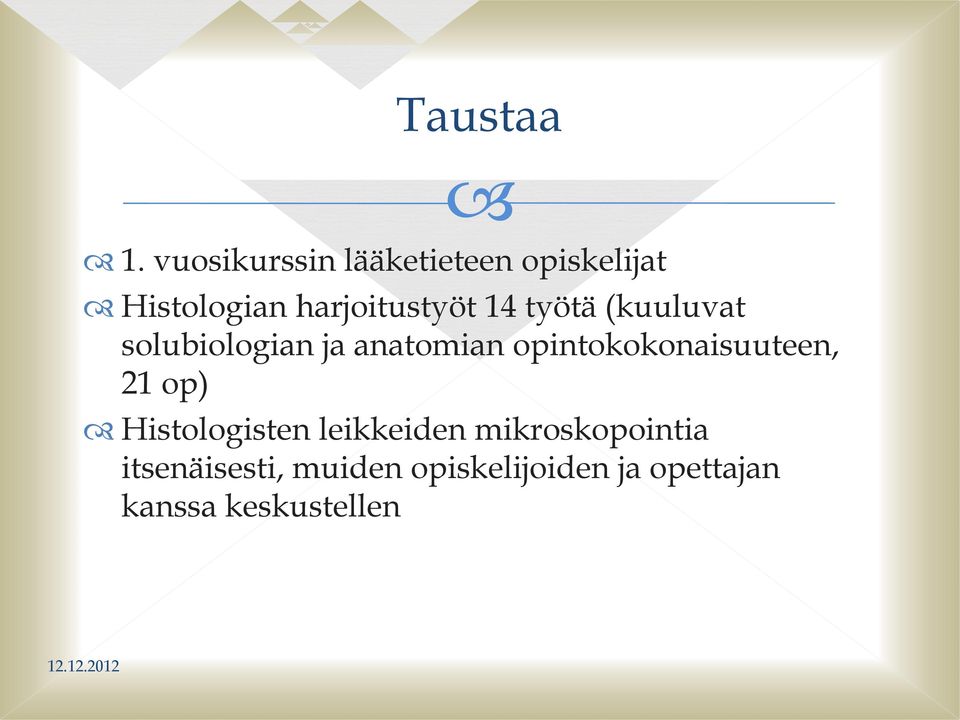 Taustaa

1. vuosikurssin lääketieteen opiskelijat

Histologian harjoitustyöt 14 työtä (kuuluvat solubiologian ja anatomian opintokokonaisuuteen, 21 op)

Histologisten leikkeiden mikroskopointia itsenäisesti, muiden opiskelijoiden ja opettajan kanssa keskustellen

12.12.2012